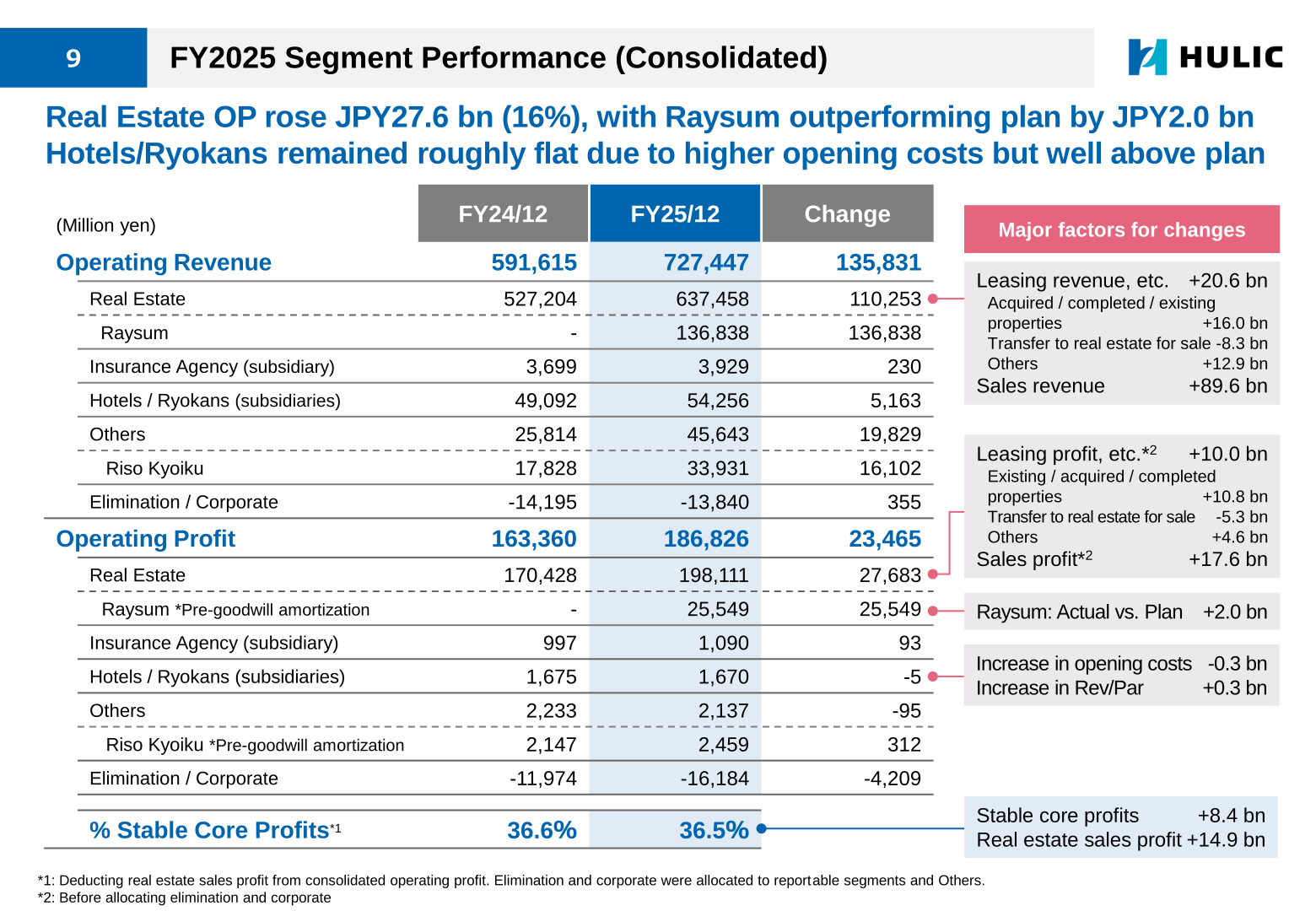 9

FY2025 Segment Performance (Consolidated)

HULIC

Real Estate OP rose JPY27.6 bn (16%), with Raysum outperforming plan by JPY2.0 bn
Hotels/Ryokans remained roughly flat due to higher opening costs but well above plan

| (Million yen) | FY24/12 | FY25/12 | Change |
|---|---|---|---|
| Operating Revenue | 591,615 | 727,447 | 135,831 |
| Real Estate | 527,204 | 637,458 | 110,253 |
| Raysum | - | 136,838 | 136,838 |
| Insurance Agency (subsidiary) | 3,699 | 3,929 | 230 |
| Hotels / Ryokans (subsidiaries) | 49,092 | 54,256 | 5,163 |
| Others | 25,814 | 45,643 | 19,829 |
| Riso Kyoiku | 17,828 | 33,931 | 16,102 |
| Elimination / Corporate | -14,195 | -13,840 | 355 |
| Operating Profit | 163,360 | 186,826 | 23,465 |
| Real Estate | 170,428 | 198,111 | 27,683 |
| Raysum *Pre-goodwill amortization | - | 25,549 | 25,549 |
| Insurance Agency (subsidiary) | 997 | 1,090 | 93 |
| Hotels / Ryokans (subsidiaries) | 1,675 | 1,670 | -5 |
| Others | 2,233 | 2,137 | -95 |
| Riso Kyoiku *Pre-goodwill amortization | 2,147 | 2,459 | 312 |
| Elimination / Corporate | -11,974 | -16,184 | -4,209 |
| % Stable Core Profits*1 | 36.6% | 36.5% | |

Major factors for changes

Leasing revenue, etc. +20.6 bn
Acquired / completed / existing properties +16.0 bn
Transfer to real estate for sale -8.3 bn
Others +12.9 bn
Sales revenue +89.6 bn

Leasing profit, etc.*2 +10.0 bn
Existing / acquired / completed properties +10.8 bn
Transfer to real estate for sale -5.3 bn
Others +4.6 bn
Sales profit*2 +17.6 bn

Raysum: Actual vs. Plan +2.0 bn

Increase in opening costs -0.3 bn
Increase in Rev/Par +0.3 bn

Stable core profits +8.4 bn
Real estate sales profit +14.9 bn

*1: Deducting real estate sales profit from consolidated operating profit. Elimination and corporate were allocated to reportable segments and Others.
*2: Before allocating elimination and corporate